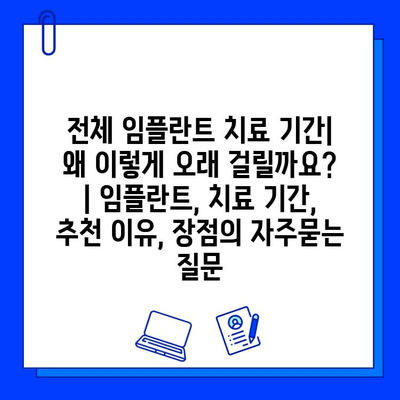 전체 임플란트 치료 기간| 왜 이렇게 오래 걸릴까요? | 임플란트, 치료 기간, 추천 이유, 장점의 자주묻는 질문